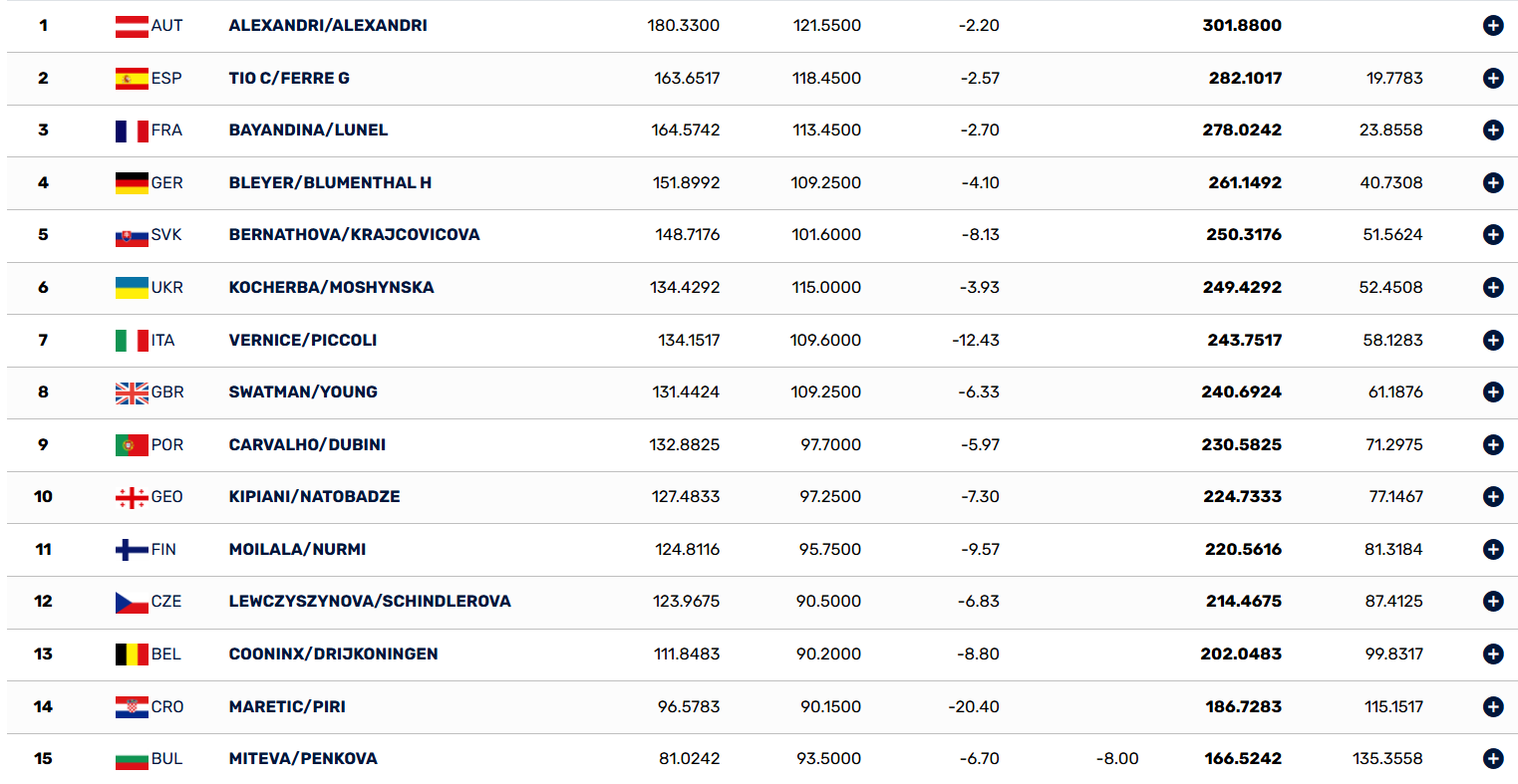 | 1 | AUT | ALEXANDRI/ALEXANDRI | 180.3300 | 121.5500 | -2.20 | | 301.8800 | |
|---|---|---|---|---|---|---|---|---|
| 2 | ESP | TIO C/FERRE G | 163.6517 | 118.4500 | -2.57 | | 282.1017 | 19.7783 |
| 3 | FRA | BAYANDINA/LUNEL | 164.5742 | 113.4500 | -2.70 | | 278.0242 | 23.8558 |
| 4 | GER | BLEYER/BLUMENTHAL H | 151.8992 | 109.2500 | -4.10 | | 261.1492 | 40.7308 |
| 5 | SVK | BERNATHOVA/KRAJCOVICOVA | 148.7176 | 101.6000 | -8.13 | | 250.3176 | 51.5624 |
| 6 | UKR | KOCHERBA/MOSHYNSKA | 134.4292 | 115.0000 | -3.93 | | 249.4292 | 52.4508 |
| 7 | ITA | VERNICE/PICCOLI | 134.1517 | 109.6000 | -12.43 | | 243.7517 | 58.1283 |
| 8 | GBR | SWATMAN/YOUNG | 131.4424 | 109.2500 | -6.33 | | 240.6924 | 61.1876 |
| 9 | POR | CARVALHO/DUBINI | 132.8825 | 97.7000 | -5.97 | | 230.5825 | 71.2975 |
| 10 | GEO | KIPIANI/NATOBADZE | 127.4833 | 97.2500 | -7.30 | | 224.7333 | 77.1467 |
| 11 | FIN | MOILALA/NURMI | 124.8116 | 95.7500 | -9.57 | | 220.5616 | 81.3184 |
| 12 | CZE | LEWCZYSZYNOVA/SCHINDLEROVA | 123.9675 | 90.5000 | -6.83 | | 214.4675 | 87.4125 |
| 13 | BEL | COONINX/DRIJKONINGEN | 111.8483 | 90.2000 | -8.80 | | 202.0483 | 99.8317 |
| 14 | CRO | MARETIC/PIRI | 96.5783 | 90.1500 | -20.40 | | 186.7283 | 115.1517 |
| 15 | BUL | MITEVA/PENKOVA | 81.0242 | 93.5000 | -6.70 | -8.00 | 166.5242 | 135.3558 |